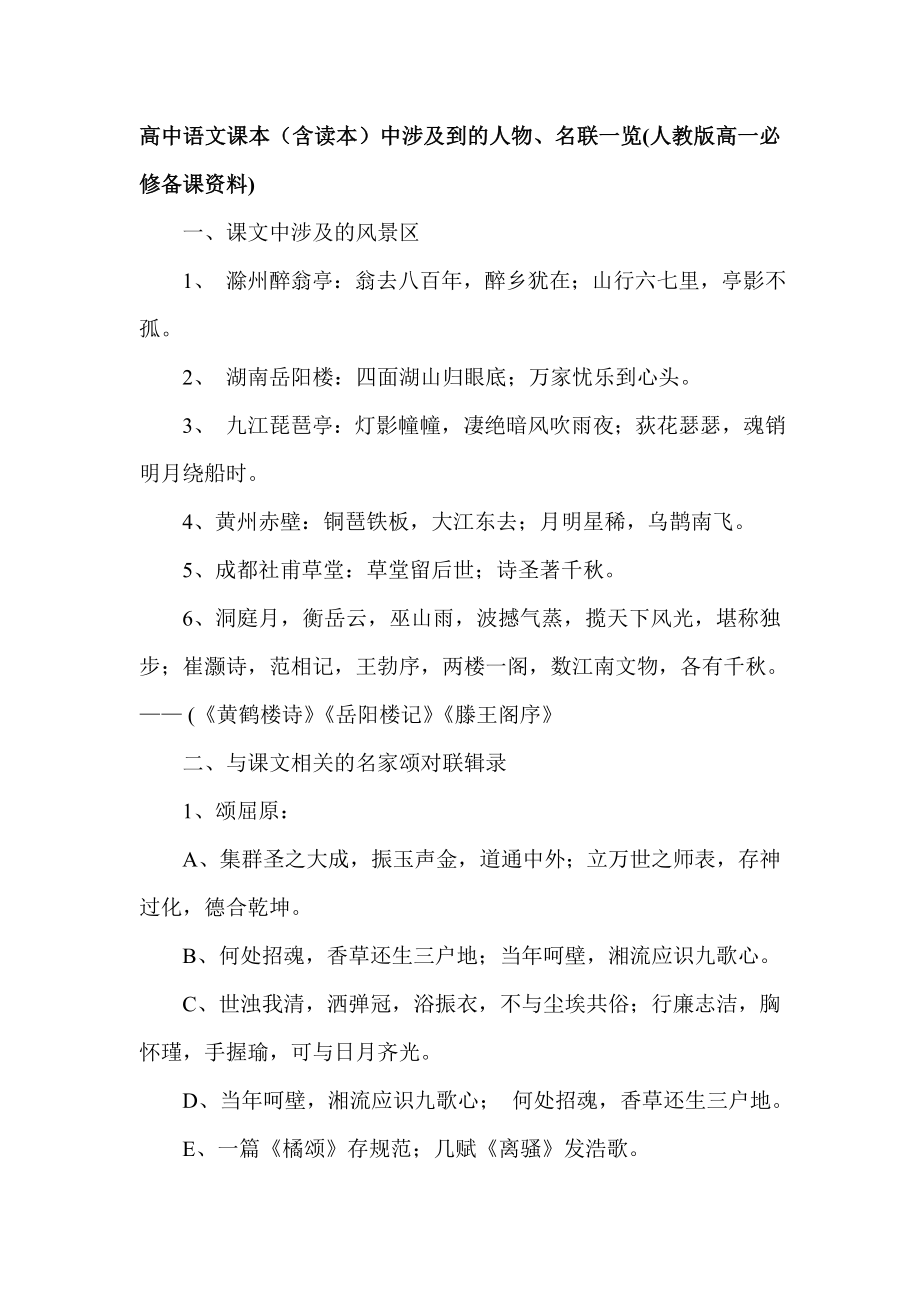 高中语文课本（含读本）中涉及到的人物、名联一览(人教版高一必修备课资料)

一、课文中涉及的风景区

1、 滁州醉翁亭：翁去八百年，醉乡犹在；山行六七里，亭影不孤。

2、 湖南岳阳楼：四面湖山归眼底；万家忧乐到心头。

3、 九江琵琶亭：灯影幢幢，凄绝暗风吹雨夜；荻花瑟瑟，魂销明月绕船时。

4、黄州赤壁：铜琶铁板，大江东去；月明星稀，乌鹊南飞。

5、成都社甫草堂：草堂留后世；诗圣著千秋。

6、洞庭月，衡岳云，巫山雨，波撼气蒸，揽天下风光，堪称独步；崔灏诗，范相记，王勃序，两楼一阁，数江南文物，各有千秋。——(《黄鹤楼诗》《岳阳楼记》《滕王阁序》

二、与课文相关的名家颂对联辑录

1、颂屈原：

A、集群圣之大成，振玉声金，道通中外；立万世之师表，存神过化，德合乾坤。

B、何处招魂，香草还生三户地；当年呵壁，湘流应识九歌心。

C、世浊我清，洒弹冠，浴振衣，不与尘埃共俗；行廉志洁，胸怀瑾，手握瑜，可与日月齐光。

D、当年呵壁，湘流应识九歌心； 何处招魂，香草还生三户地。

E、一篇《橘颂》存规范；几赋《离骚》发浩歌。